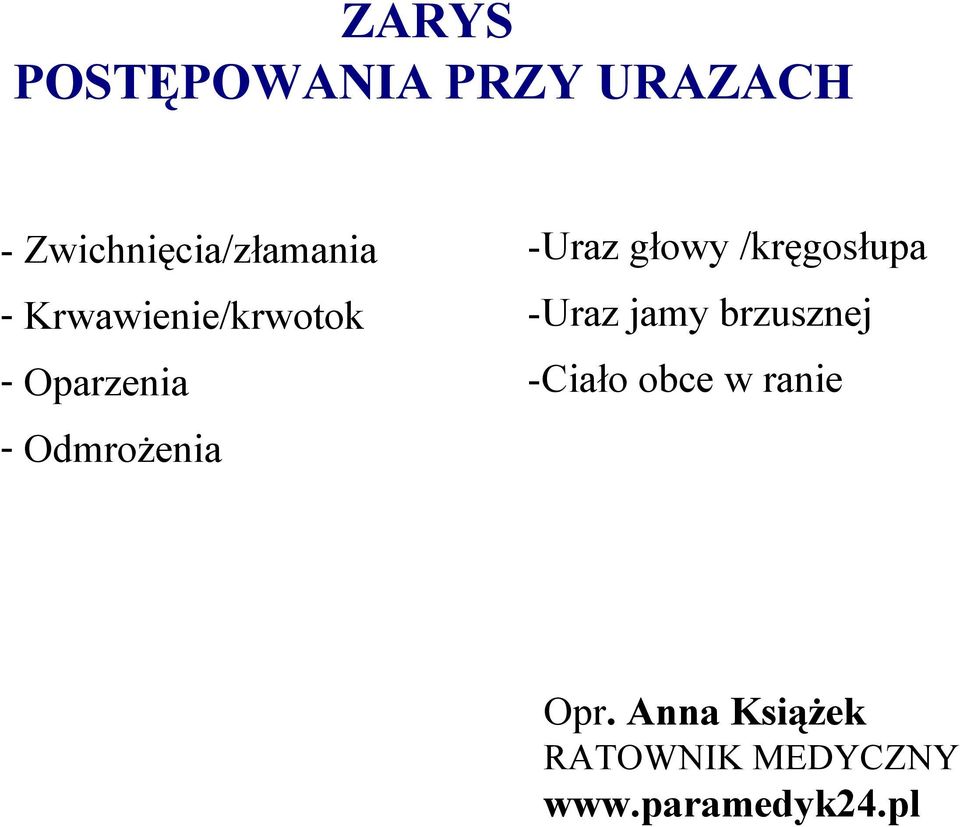 ZARYS
POSTĘPOWANIA PRZY URAZACH

- Zwichnięcia/złamania
- Krwawienie/krwotok
- Oparzenia
- Odmrożenia

-Uraz głowy /kręgosłupa
-Uraz jamy brzusznej
-Ciało obce w ranie

Opr. Anna Książek
RATOWNIK MEDYCZNY
www.paramedyk24.pl